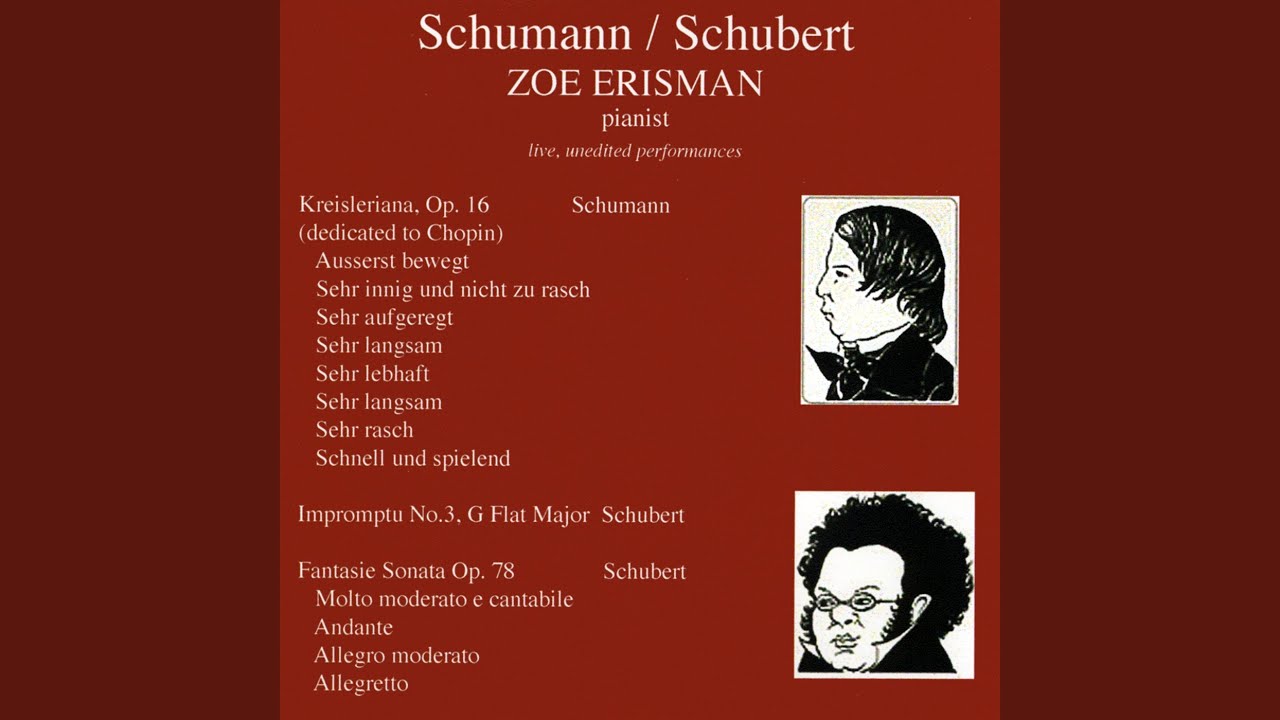 Schumann / Schubert
ZOE ERISMAN
pianist
live, unedited performances

Kreisleriana, Op. 16 Schumann
(dedicated to Chopin)
Ausserst bewegt
Sehr innig und nicht zu rasch
Sehr aufgeregt
Sehr langsam
Sehr lebhaft
Sehr langsam
Sehr rasch
Schnell und spielend

Impromptu No.3, G Flat Major Schubert

Fantasie Sonata Op. 78 Schubert
Molto moderato e cantabile
Andante
Allegro moderato
Allegretto